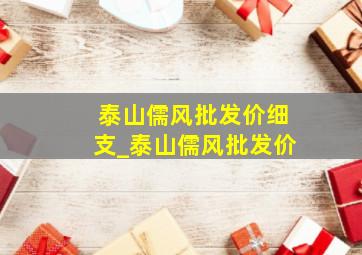 泰山儒风批发价细支_泰山儒风批发价